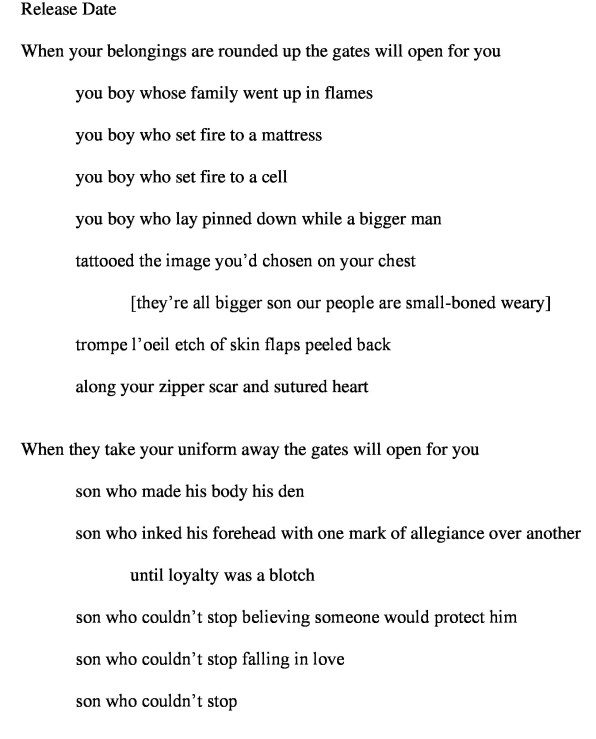 Release Date

When your belongings are rounded up the gates will open for you

you boy whose family went up in flames

you boy who set fire to a mattress

you boy who set fire to a cell

you boy who lay pinned down while a bigger man

tattooed the image you'd chosen on your chest

[they're all bigger son our people are small-boned weary]

trompe l'oeil etch of skin flaps peeled back

along your zipper scar and sutured heart

When they take your uniform away the gates will open for you

son who made his body his den

son who inked his forehead with one mark of allegiance over another

until loyalty was a blotch

son who couldn't stop believing someone would protect him

son who couldn't stop falling in love

son who couldn't stop